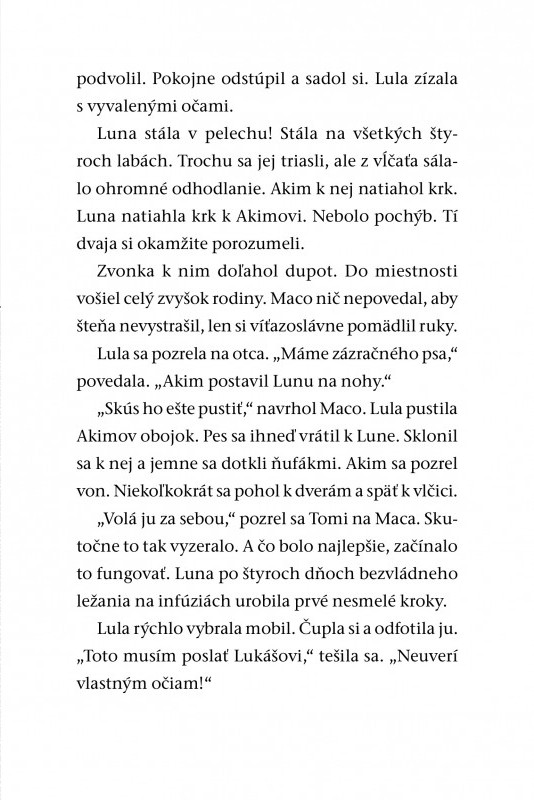 podvolil. Pokojne odstúpil a sadol si. Lula zízala s vyvalenými očami.

Luna stála v pelechu! Stála na všetkých štyroch labách. Trochu sa jej triasli, ale z vĺčaťa sálalo ohromné odhodlanie. Akim k nej natiahol krk. Luna natiahla krk k Akimovi. Nebolo pochýb. Tí dvaja si okamžite porozumeli.

Zvonka k nim doľahol dupot. Do miestnosti vošiel celý zvyšok rodiny. Maco nič nepovedal, aby šteňa nevystrašil, len si víťazoslávne pomädlil ruky.

Lula sa pozrela na otca. „Máme zázračného psa," povedala. „Akim postavil Lunu na nohy."

„Skús ho ešte pustiť," navrhol Maco. Lula pustila Akimov obojok. Pes sa ihneď vrátil k Lune. Sklonil sa k nej a jemne sa dotkli ňufákmi. Akim sa pozrel von. Niekoľkokrát sa pohol k dverám a späť k vlčici.

„Volá ju za sebou," pozrel sa Tomi na Maca. Skutočne to tak vyzeralo. A čo bolo najlepšie, začínalo to fungovať. Luna po štyroch dňoch bezvládneho ležania na infúziách urobila prvé nesmelé kroky.

Lula rýchlo vybrala mobil. Čupla si a odfotila ju. „Toto musím poslať Lukášovi," tešila sa. „Neuverí vlastným očiam!"